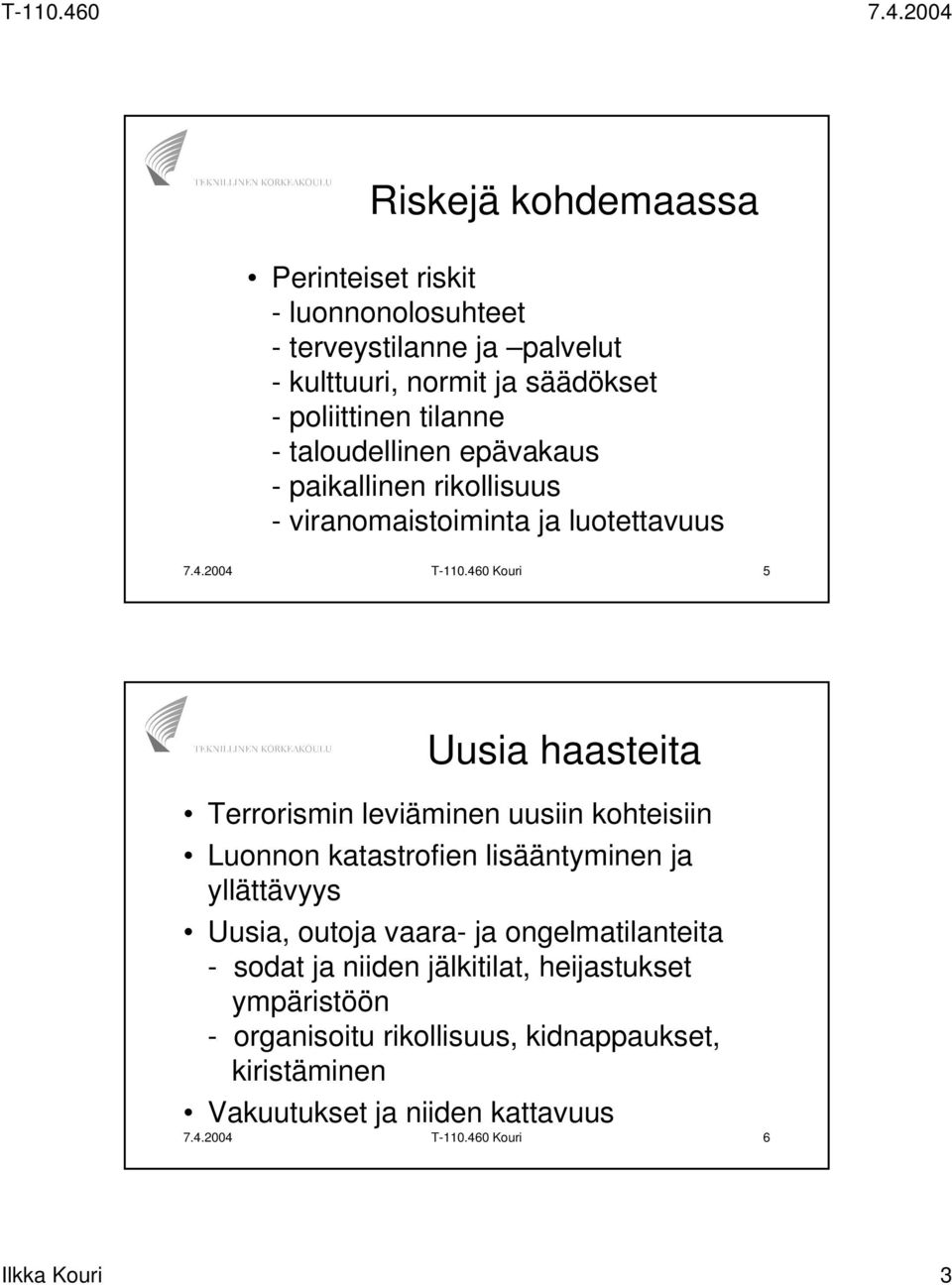 T-110.460 7.4.2004

TEKNILLINEN KORKEAKOULU

Riskejä kohdemaassa

• Perinteiset riskit
- luonnonolosuhteet
- terveystilanne ja –palvelut
- kulttuuri, normit ja säädökset
- poliittinen tilanne
- taloudellinen epävakaus
- paikallinen rikollisuus
- viranomaistoiminta ja luotettavuus

7.4.2004 T-110.460 Kouri 5

TEKNILLINEN KORKEAKOULU

Uusia haasteita

• Terrorismin leviäminen uusiin kohteisiin
• Luonnon katastrofien lisääntyminen ja yllättävyys
• Uusia, outoja vaara- ja ongelmatilanteita
- sodat ja niiden jälkitilat, heijastukset ympäristöön
- organisoitu rikollisuus, kidnappaukset, kiristäminen
• Vakuutukset ja niiden kattavuus

7.4.2004 T-110.460 Kouri 6

Ilkka Kouri 3